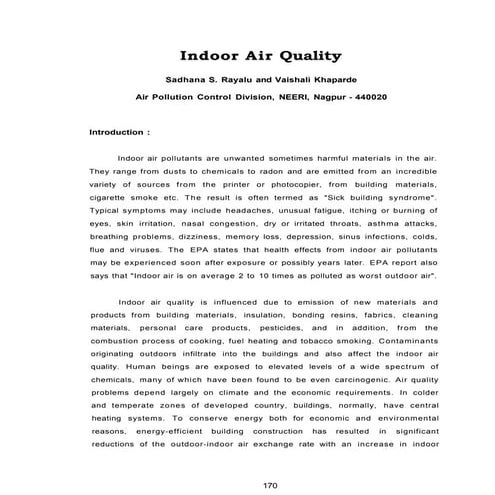 Indoor Air Quality

Sadhana S. Rayalu and Vaishali Khaparde

Air Pollution Control Division, NEERI, Nagpur - 440020

Introduction :

Indoor air pollutants are unwanted sometimes harmful materials in the air. They range from dusts to chemicals to radon and are emitted from an incredible variety of sources from the printer or photocopier, from building materials, cigarette smoke etc. The result is often termed as "Sick building syndrome". Typical symptoms may include headaches, unusual fatigue, itching or burning of eyes, skin irritation, nasal congestion, dry or irritated throats, asthma attacks, breathing problems, dizziness, memory loss, depression, sinus infections, colds, flue and viruses. The EPA states that health effects from indoor air pollutants may be experienced soon after exposure or possibly years later. EPA report also says that "Indoor air is on average 2 to 10 times as polluted as worst outdoor air".

Indoor air quality is influenced due to emission of new materials and products from building materials, insulation, bonding resins, fabrics, cleaning materials, personal care products, pesticides, and in addition, from the combustion process of cooking, fuel heating and tobacco smoking. Contaminants originating outdoors infiltrate into the buildings and also affect the indoor air quality. Human beings are exposed to elevated levels of a wide spectrum of chemicals, many of which have been found to be even carcinogenic. Air quality problems depend largely on climate and the economic requirements. In colder and temperate zones of developed country, buildings, normally, have central heating systems. To conserve energy both for economic and environmental reasons, energy-efficient building construction has resulted in significant reductions of the outdoor-indoor air exchange rate with an increase in indoor

170